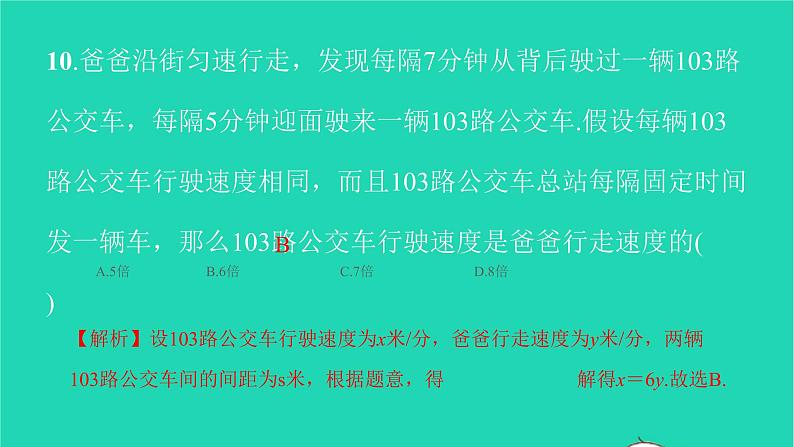 10.爸爸沿街匀速行走，发现每隔7分钟从背后驶过一辆103路公交车，每隔5分钟迎面驶来一辆103路公交车.假设每辆103路公交车行驶速度相同，而且103路公交车总站每隔固定时间发一辆车，那么103路公交车行驶速度是爸爸行走速度的( B )

A.5倍 B.6倍 C.7倍 D.8倍

【解析】设103路公交车行驶速度为$x$米/分，爸爸行走速度为$y$米/分，两辆103路公交车间的间距为s米，根据题意，得 解得$x=6y$.故选B.